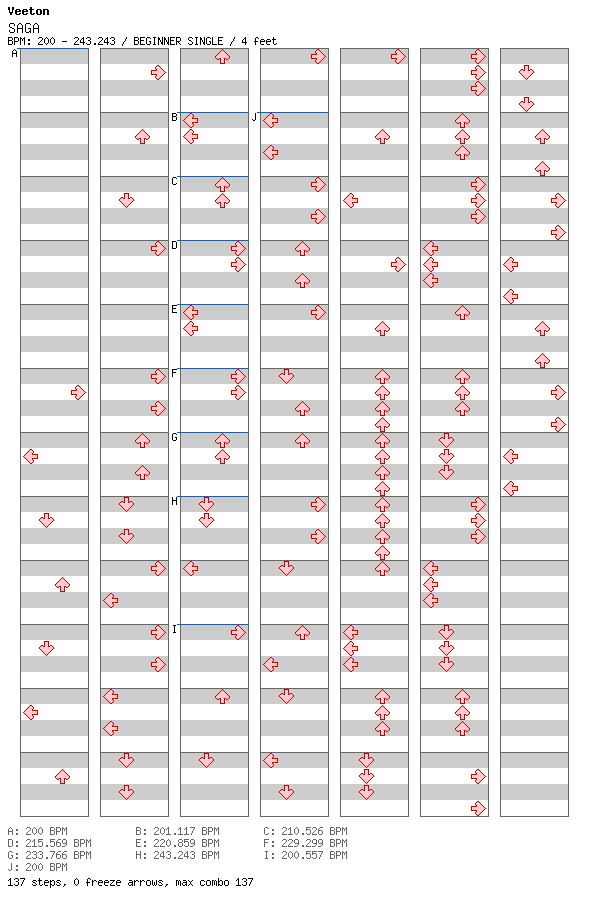 Veeton
SAGA
BPM: 200 - 243.243 / BEGINNER SINGLE / 4 feet

A B C D E F G H I J

A: 200 BPM
B: 201.117 BPM
C: 210.526 BPM
D: 215.569 BPM
E: 220.859 BPM
F: 229.299 BPM
G: 233.766 BPM
H: 243.243 BPM
I: 200.557 BPM
J: 200 BPM
137 steps, 0 freeze arrows, max combo 137